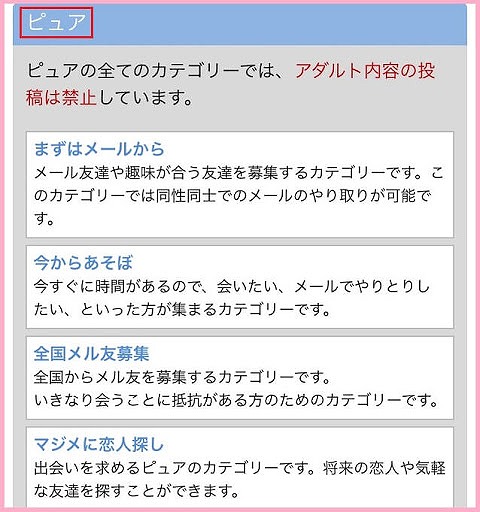 ピュア

ピュアの全てのカテゴリーでは、アダルト内容の投稿は禁止しています。

まずはメールから
メール友達や趣味が合う友達を募集するカテゴリーです。このカテゴリーでは同性同士でのメールのやり取りが可能です。

今からあそぼ
今すぐに時間があるので、会いたい、メールでやりとりしたい、といった方が集まるカテゴリーです。

全国メル友募集
全国からメル友を募集するカテゴリーです。
いきなり会うことに抵抗がある方のためのカテゴリーです。

マジメに恋人探し
出会いを求めるピュアのカテゴリーです。将来の恋人や気軽な友達を探すことができます。